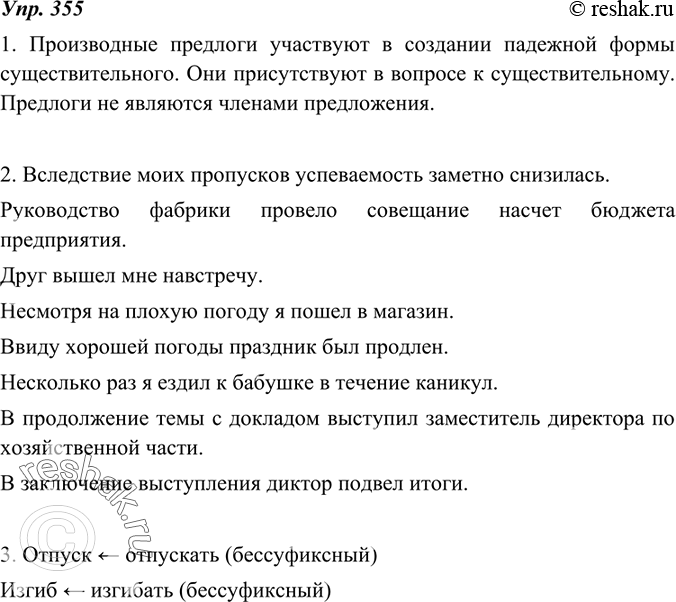 Упр. 355 © reshak.ru

1. Производные предлоги участвуют в создании падежной формы существительного. Они присутствуют в вопросе к существительному. Предлоги не являются членами предложения.

2. Вследствие моих пропусков успеваемость заметно снизилась.

Руководство фабрики провело совещание насчет бюджета предприятия.

Друг вышел мне навстречу.

Несмотря на плохую погоду я пошел в магазин.

Ввиду хорошей погоды праздник был продлен.

Несколько раз я ездил к бабушке в течение каникул.

В продолжение темы с докладом выступил заместитель директора по хозяйственной части.

В заключение выступления диктор подвел итоги.

© reshak.ru

3. Отпуск ← отпускать (бессуфиксный)

Изгиб ← изгибать (бессуфиксный)